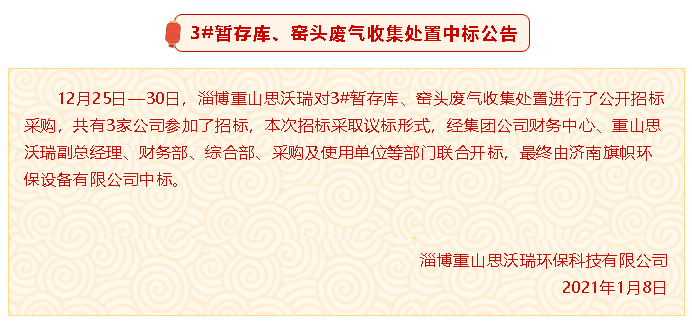 3#暂存库、窑头废气收集处置中标公告

12月25日—30日，淄博重山思沃瑞对3#暂存库、窑头废气收集处置进行了公开招标采购，共有3家公司参加了招标，本次招标采取议标形式，经集团公司财务中心、重山思沃瑞副总经理、财务部、综合部、采购及使用单位等部门联合开标，最终由济南旗帜环保设备有限公司中标。

淄博重山思沃瑞环保科技有限公司
2021年1月8日